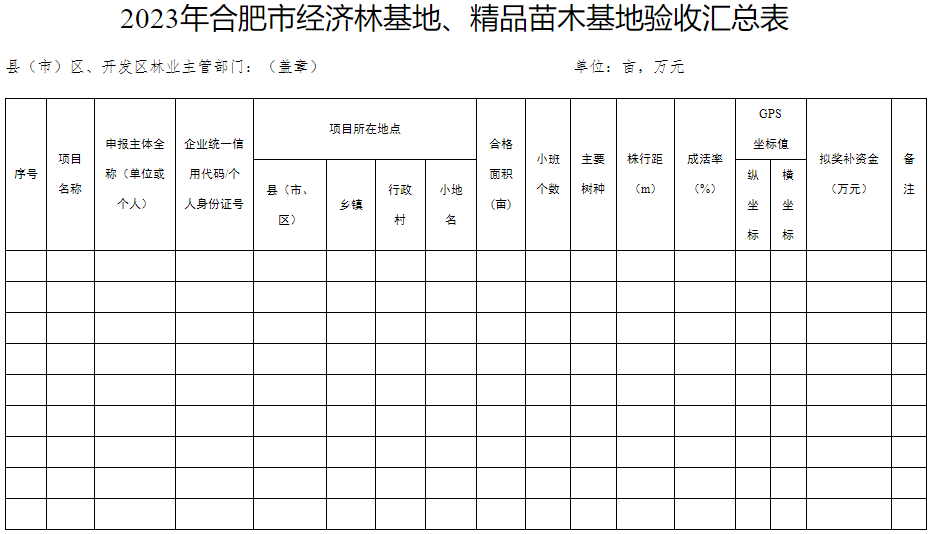 2023年合肥市经济林基地、精品苗木基地验收汇总表

县（市）区、开发区林业主管部门：（盖章）

单位：亩，万元

| 序号 | 项目名称 | 申报主体全称（单位或个人） | 企业统一信用代码/个人身份证号 | 项目所在地点 县（市、区） | 项目所在地点 乡镇 | 项目所在地点 行政村 | 项目所在地点 小地名 | 合格面积（亩） | 小班个数 | 主要树种 | 株行距（m） | 成活率（%） | GPS坐标值 纵坐标 | GPS坐标值 横坐标 | 拟奖补资金（万元） | 备注 |
|---|---|---|---|---|---|---|---|---|---|---|---|---|---|---|---|---|
| | | | | | | | | | | | | | | | | |
| | | | | | | | | | | | | | | | | |
| | | | | | | | | | | | | | | | | |
| | | | | | | | | | | | | | | | | |
| | | | | | | | | | | | | | | | | |
| | | | | | | | | | | | | | | | | |
| | | | | | | | | | | | | | | | | |
| | | | | | | | | | | | | | | | | |
| | | | | | | | | | | | | | | | | |